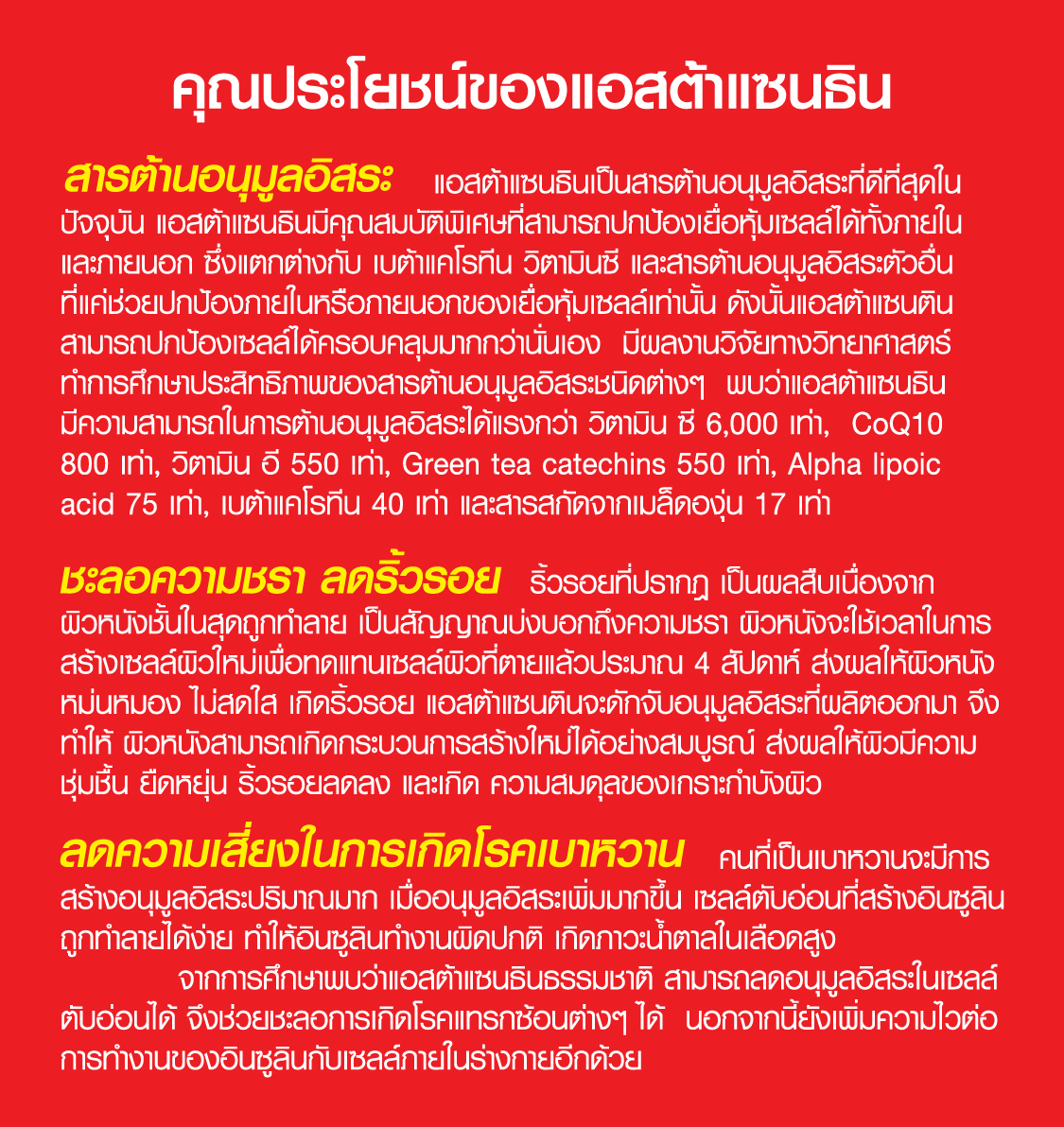 คุณประโยชน์ของแอสต้าแซนธิน

สารต้านอนุมูลอิสระ แอสต้าแซนธินเป็นสารต้านอนุมูลอิสระที่ดีที่สุดในปัจจุบัน แอสต้าแซนธินมีคุณสมบัติพิเศษที่สามารถปกป้องเยื่อหุ้มเซลล์ได้ทั้งภายในและภายนอก ซึ่งแตกต่างกับ เบต้าแคโรทีน วิตามินซี และสารต้านอนุมูลอิสระตัวอื่นที่แค่ช่วยปกป้องภายในหรือภายนอกของเยื่อหุ้มเซลล์เท่านั้น ดังนั้นแอสต้าแซนตินสามารถปกป้องเซลล์ได้ครอบคลุมมากกว่านั่นเอง มีผลงานวิจัยทางวิทยาศาสตร์ทำการศึกษาประสิทธิภาพของสารต้านอนุมูลอิสระชนิดต่างๆ พบว่าแอสต้าแซนธินมีความสามารถในการต้านอนุมูลอิสระได้แรงกว่า วิตามิน ซี 6,000 เท่า, CoQ10 800 เท่า, วิตามิน อี 550 เท่า, Green tea catechins 550 เท่า, Alpha lipoic acid 75 เท่า, เบต้าแคโรทีน 40 เท่า และสารสกัดจากเมล็ดองุ่น 17 เท่า

ชะลอความชรา ลดริ้วรอย ริ้วรอยที่ปรากฏ เป็นผลสืบเนื่องจากผิวหนังชั้นในสุดถูกทำลาย เป็นสัญญาณบ่งบอกถึงความชรา ผิวหนังจะใช้เวลาในการสร้างเซลล์ผิวใหม่เพื่อทดแทนเซลล์ผิวที่ตายแล้วประมาณ 4 สัปดาห์ ส่งผลให้ผิวหนังหม่นหมอง ไม่สดใส เกิดริ้วรอย แอสต้าแซนตินจะดักจับอนุมูลอิสระที่ผลิตออกมา จึงทำให้ ผิวหนังสามารถเกิดกระบวนการสร้างใหม่ได้อย่างสมบูรณ์ ส่งผลให้ผิวมีความชุ่มชื้น ยืดหยุ่น ริ้วรอยลดลง และเกิด ความสมดุลของเกราะกำบังผิว

ลดความเสี่ยงในการเกิดโรคเบาหวาน คนที่เป็นเบาหวานจะมีการสร้างอนุมูลอิสระปริมาณมาก เมื่ออนุมูลอิสระเพิ่มมากขึ้น เซลล์ตับอ่อนที่สร้างอินซูลินถูกทำลายได้ง่าย ทำให้อินซูลินทำงานผิดปกติ เกิดภาวะน้ำตาลในเลือดสูง

จากการศึกษาพบว่าแอสต้าแซนธินธรรมชาติ สามารถลดอนุมูลอิสระในเซลล์ตับอ่อนได้ จึงช่วยชะลอการเกิดโรคแทรกซ้อนต่างๆ ได้ นอกจากนี้ยังเพิ่มความไวต่อการทำงานของอินซูลินกับเซลล์ภายในร่างกายอีกด้วย